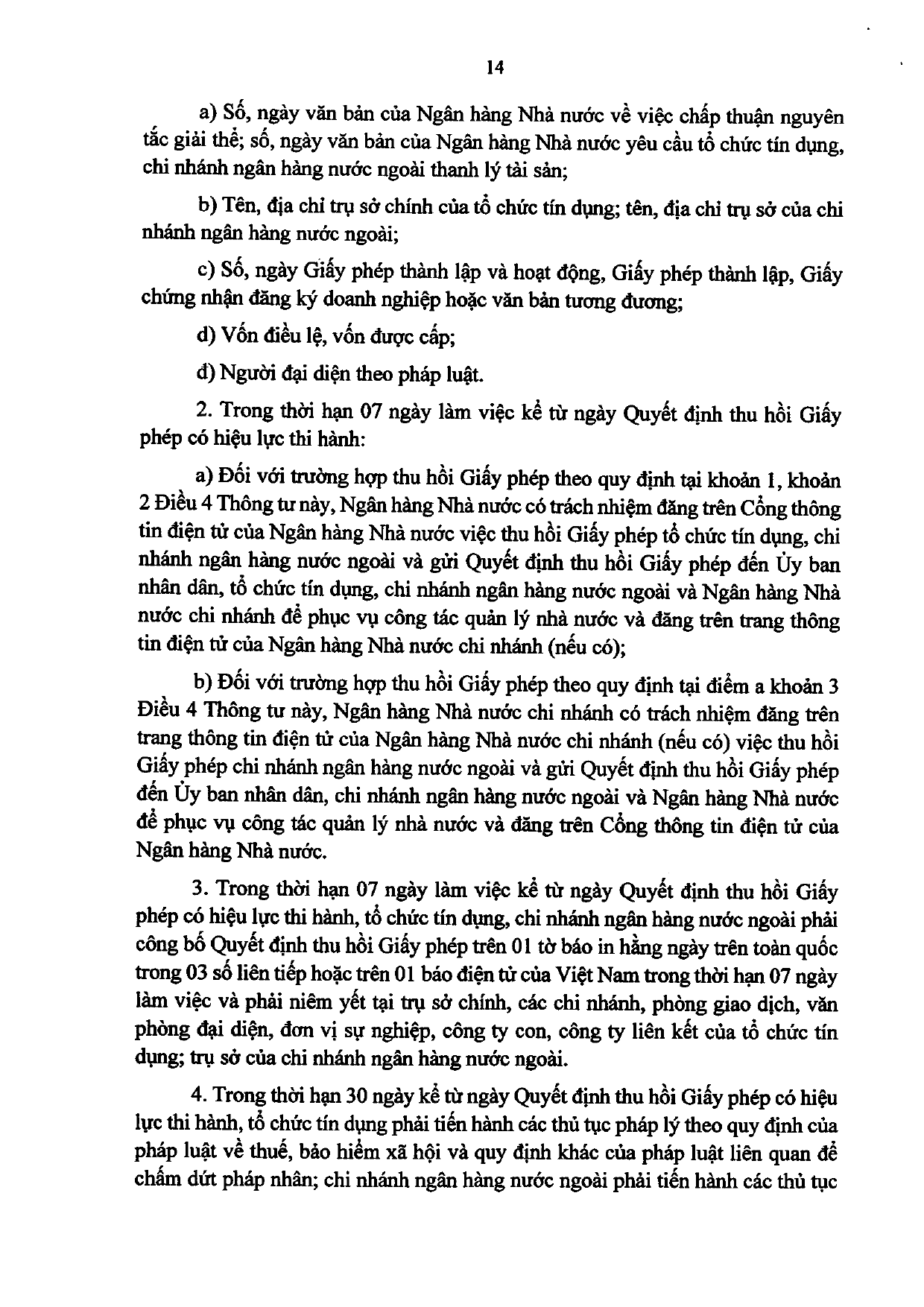 14

a) Số, ngày văn bản của Ngân hàng Nhà nước về việc chấp thuận nguyên tắc giải thể; số, ngày văn bản của Ngân hàng Nhà nước yêu cầu tổ chức tín dụng, chi nhánh ngân hàng nước ngoài thanh lý tài sản;

b) Tên, địa chỉ trụ sở chính của tổ chức tín dụng; tên, địa chỉ trụ sở của chi nhánh ngân hàng nước ngoài;

c) Số, ngày Giấy phép thành lập và hoạt động, Giấy phép thành lập, Giấy chứng nhận đăng ký doanh nghiệp hoặc văn bản tương đương;

d) Vốn điều lệ, vốn được cấp;

đ) Người đại diện theo pháp luật.

2. Trong thời hạn 07 ngày làm việc kể từ ngày Quyết định thu hồi Giấy phép có hiệu lực thi hành:

a) Đối với trường hợp thu hồi Giấy phép theo quy định tại khoản 1, khoản 2 Điều 4 Thông tư này, Ngân hàng Nhà nước có trách nhiệm đăng trên Cổng thông tin điện tử của Ngân hàng Nhà nước việc thu hồi Giấy phép tổ chức tín dụng, chi nhánh ngân hàng nước ngoài và gửi Quyết định thu hồi Giấy phép đến Ủy ban nhân dân, tổ chức tín dụng, chi nhánh ngân hàng nước ngoài và Ngân hàng Nhà nước chi nhánh để phục vụ công tác quản lý nhà nước và đăng trên trang thông tin điện tử của Ngân hàng Nhà nước chi nhánh (nếu có);

b) Đối với trường hợp thu hồi Giấy phép theo quy định tại điểm a khoản 3 Điều 4 Thông tư này, Ngân hàng Nhà nước chi nhánh có trách nhiệm đăng trên trang thông tin điện tử của Ngân hàng Nhà nước chi nhánh (nếu có) việc thu hồi Giấy phép chi nhánh ngân hàng nước ngoài và gửi Quyết định thu hồi Giấy phép đến Ủy ban nhân dân, chi nhánh ngân hàng nước ngoài và Ngân hàng Nhà nước để phục vụ công tác quản lý nhà nước và đăng trên Cổng thông tin điện tử của Ngân hàng Nhà nước.

3. Trong thời hạn 07 ngày làm việc kể từ ngày Quyết định thu hồi Giấy phép có hiệu lực thi hành, tổ chức tín dụng, chi nhánh ngân hàng nước ngoài phải công bố Quyết định thu hồi Giấy phép trên 01 tờ báo in hằng ngày trên toàn quốc trong 03 số liên tiếp hoặc trên 01 báo điện tử của Việt Nam trong thời hạn 07 ngày làm việc và phải niêm yết tại trụ sở chính, các chi nhánh, phòng giao dịch, văn phòng đại diện, đơn vị sự nghiệp, công ty con, công ty liên kết của tổ chức tín dụng; trụ sở của chi nhánh ngân hàng nước ngoài.

4. Trong thời hạn 30 ngày kể từ ngày Quyết định thu hồi Giấy phép có hiệu lực thi hành, tổ chức tín dụng phải tiến hành các thủ tục pháp lý theo quy định của pháp luật về thuế, bảo hiểm xã hội và quy định khác của pháp luật liên quan để chấm dứt pháp nhân; chi nhánh ngân hàng nước ngoài phải tiến hành các thủ tục